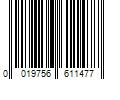 0 019756 611477